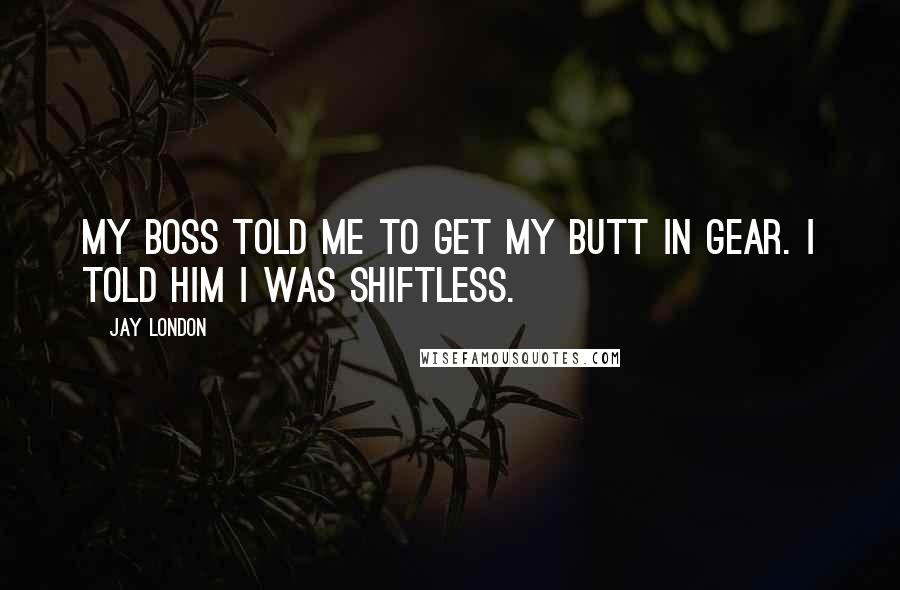 MY BOSS TOLD ME TO GET MY BUTT IN GEAR. I TOLD HIM I WAS SHIFTLESS.

JAY LONDON

WISEFAMOUSQUOTES.COM